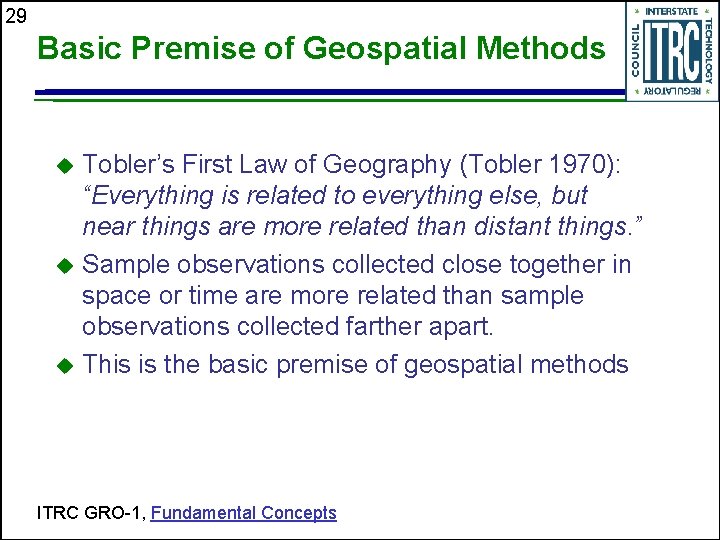 29

Basic Premise of Geospatial Methods

INTERSTATE
TECHNOLOGY
REGULATORY
COUNCIL
ITRC

• Tobler's First Law of Geography (Tobler 1970): "Everything is related to everything else, but near things are more related than distant things."
• Sample observations collected close together in space or time are more related than sample observations collected farther apart.
• This is the basic premise of geospatial methods

ITRC GRO-1, Fundamental Concepts